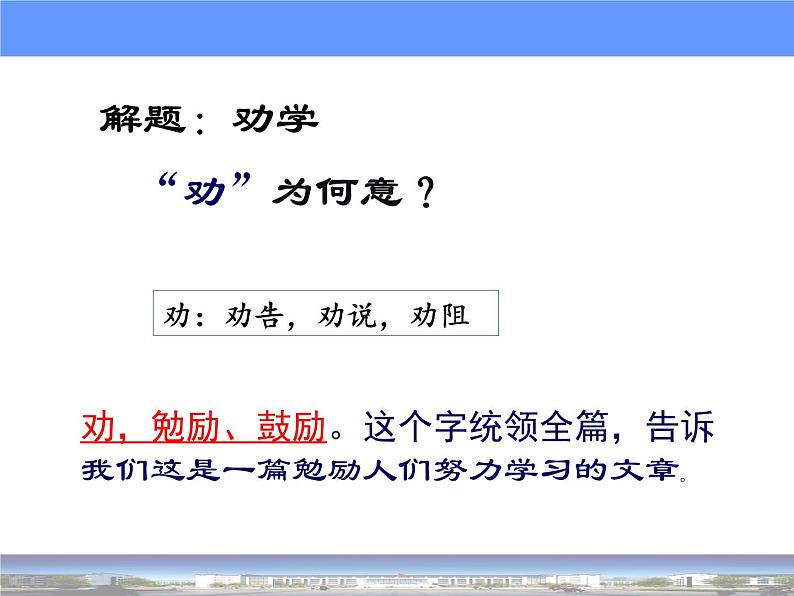 解题：劝学

“劝”为何意？

劝：劝告，劝说，劝阻

劝，勉励、鼓励。这个字统领全篇，告诉我们这是一篇勉励人们努力学习的文章。